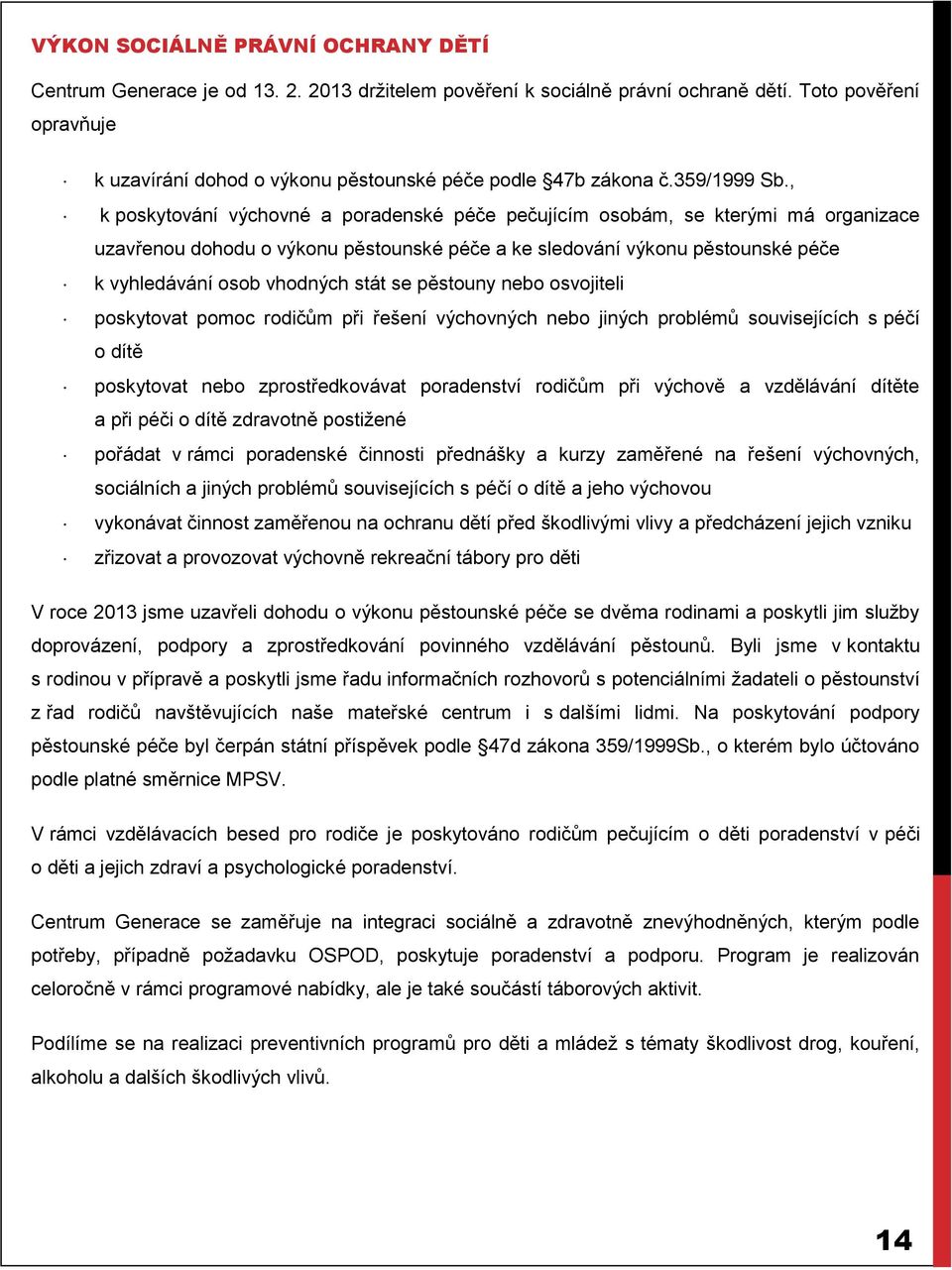 VÝKON SOCIÁLNĚ PRÁVNÍ OCHRANY DĚTÍ

Centrum Generace je od 13. 2. 2013 držitelem pověření k sociálně právní ochraně dětí. Toto pověření opravňuje

· k uzavírání dohod o výkonu pěstounské péče podle §47b zákona č.359/1999 Sb.,

· k poskytování výchovné a poradenské péče pečujícím osobám, se kterými má organizace uzavřenou dohodu o výkonu pěstounské péče a ke sledování výkonu pěstounské péče

· k vyhledávání osob vhodných stát se pěstouny nebo osvojiteli

· poskytovat pomoc rodičům při řešení výchovných nebo jiných problémů souvisejících s péčí o dítě

· poskytovat nebo zprostředkovávat poradenství rodičům při výchově a vzdělávání dítěte a při péči o dítě zdravotně postižené

· pořádat v rámci poradenské činnosti přednášky a kurzy zaměřené na řešení výchovných, sociálních a jiných problémů souvisejících s péčí o dítě a jeho výchovou

· vykonávat činnost zaměřenou na ochranu dětí před škodlivými vlivy a předcházení jejich vzniku

· zřizovat a provozovat výchovně rekreační tábory pro děti

V roce 2013 jsme uzavřeli dohodu o výkonu pěstounské péče se dvěma rodinami a poskytli jim služby doprovázení, podpory a zprostředkování povinného vzdělávání pěstounů. Byli jsme v kontaktu s rodinou v přípravě a poskytli jsme řadu informačních rozhovorů s potenciálními žadateli o pěstounství z řad rodičů navštěvujících naše mateřské centrum i s dalšími lidmi. Na poskytování podpory pěstounské péče byl čerpán státní příspěvek podle §47d zákona 359/1999Sb., o kterém bylo účtováno podle platné směrnice MPSV.

V rámci vzdělávacích besed pro rodiče je poskytováno rodičům pečujícím o děti poradenství v péči o děti a jejich zdraví a psychologické poradenství.

Centrum Generace se zaměřuje na integraci sociálně a zdravotně znevýhodněných, kterým podle potřeby, případně požadavku OSPOD, poskytuje poradenství a podporu. Program je realizován celoročně v rámci programové nabídky, ale je také součástí táborových aktivit.

Podílíme se na realizaci preventivních programů pro děti a mládež s tématy škodlivost drog, kouření, alkoholu a dalších škodlivých vlivů.

14